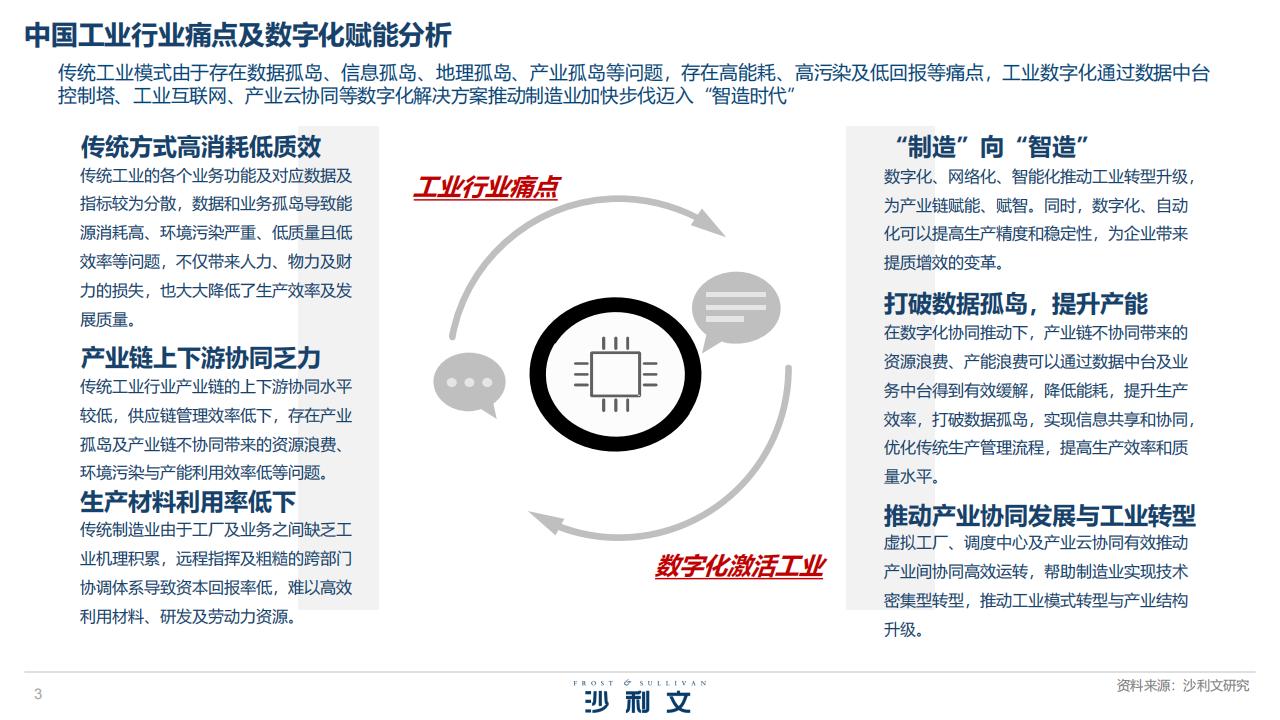 中国工业行业痛点及数字化赋能分析

传统工业模式由于存在数据孤岛、信息孤岛、地理孤岛、产业孤岛等问题，存在高能耗、高污染及低回报等痛点，工业数字化通过数据中台控制塔、工业互联网、产业云协同等数字化解决方案推动制造业加快步伐迈入“智造时代”

传统方式高消耗低质效

传统工业的各个业务功能及对应数据及指标较为分散，数据和业务孤岛导致能源消耗高、环境污染严重、低质量且低效率等问题，不仅带来人力、物力及财力的损失，也大大降低了生产效率及发展质量。

产业链上下游协同乏力

传统工业行业产业链的上下游协同水平较低，供应链管理效率低下，存在产业孤岛及产业链不协同带来的资源浪费、环境污染与产能利用效率低等问题。

生产材料利用率低下

传统制造业由于工厂及业务之间缺乏工业机理积累，远程指挥及粗糙的跨部门协调体系导致资本回报率低，难以高效利用材料、研发及劳动力资源。

工业行业痛点

数字化激活工业

“制造”向“智造”

数字化、网络化、智能化推动工业转型升级，为产业链赋能、赋智。同时，数字化、自动化可以提高生产精度和稳定性，为企业带来提质增效的变革。

打破数据孤岛，提升产能

在数字化协同推动下，产业链不协同带来的资源浪费、产能浪费可以通过数据中台及业务中台得到有效缓解，降低能耗，提升生产效率，打破数据孤岛，实现信息共享和协同，优化传统生产管理流程，提高生产效率和质量水平。

推动产业协同发展与工业转型

虚拟工厂、调度中心及产业云协同有效推动产业间协同高效运转，帮助制造业实现技术密集型转型，推动工业模式转型与产业结构升级。

3

FROST & SULLIVAN
沙利文

资料来源：沙利文研究